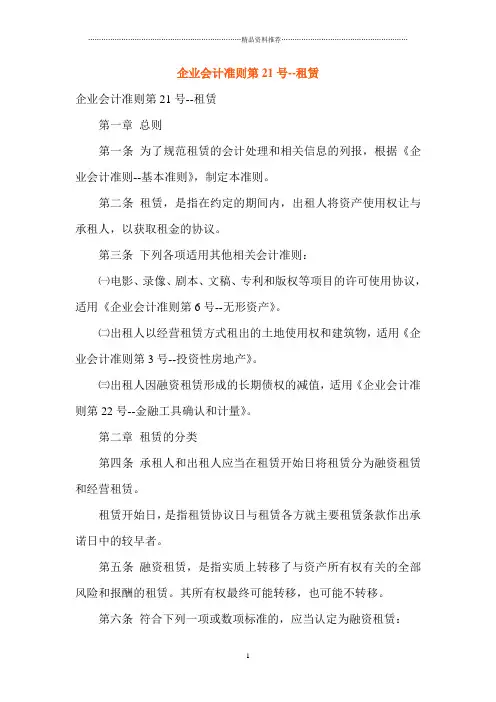 精品资料推荐

企业会计准则第 21 号--租赁

企业会计准则第 21 号--租赁

第一章 总则

第一条 为了规范租赁的会计处理和相关信息的列报，根据《企业会计准则--基本准则》，制定本准则。

第二条 租赁，是指在约定的期间内，出租人将资产使用权让与承租人，以获取租金的协议。

第三条 下列各项适用其他相关会计准则：

㈠电影、录像、剧本、文稿、专利和版权等项目的许可使用协议，适用《企业会计准则第 6 号--无形资产》。

㈡出租人以经营租赁方式租出的土地使用权和建筑物，适用《企业会计准则第 3 号--投资性房地产》。

㈢出租人因融资租赁形成的长期债权的减值，适用《企业会计准则第 22 号--金融工具确认和计量》。

第二章 租赁的分类

第四条 承租人和出租人应当在租赁开始日将租赁分为融资租赁和经营租赁。

租赁开始日，是指租赁协议日与租赁各方就主要租赁条款作出承诺日中的较早者。

第五条 融资租赁，是指实质上转移了与资产所有权有关的全部风险和报酬的租赁。其所有权最终可能转移，也可能不转移。

第六条 符合下列一项或数项标准的，应当认定为融资租赁：

1